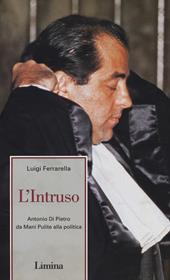 Luigi Ferrarella

L'Intruso

Antonio Di Pietro
da Mani Pulite alla politica

Limina